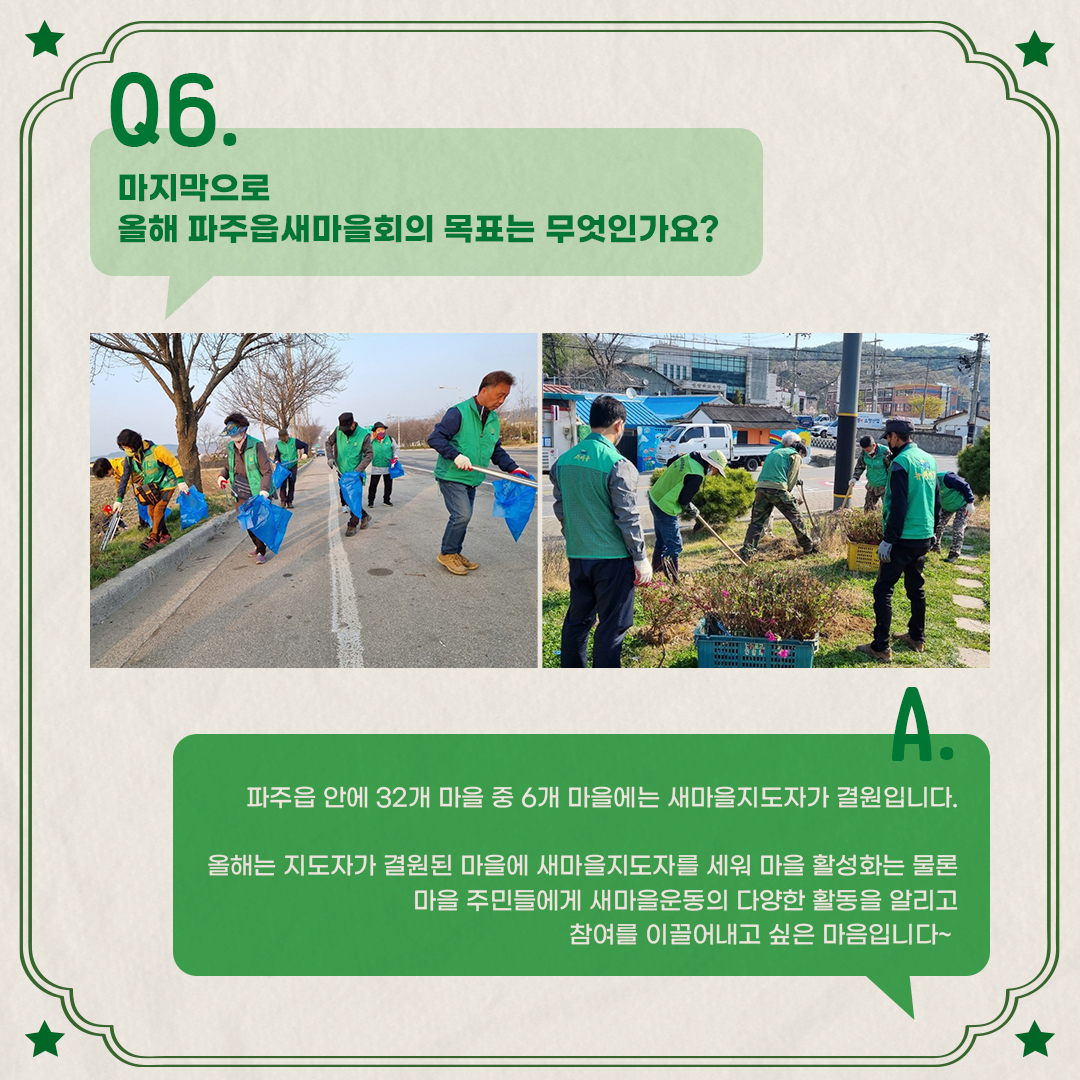 Q6.

마지막으로
올해 파주읍새마을회의 목표는 무엇인가요?

A.

파주읍 안에 32개 마을 중 6개 마을에는 새마을지도자가 결원입니다.

올해는 지도자가 결원된 마을에 새마을지도자를 세워 마을 활성화는 물론
마을 주민들에게 새마을운동의 다양한 활동을 알리고
참여를 이끌어내고 싶은 마음입니다~